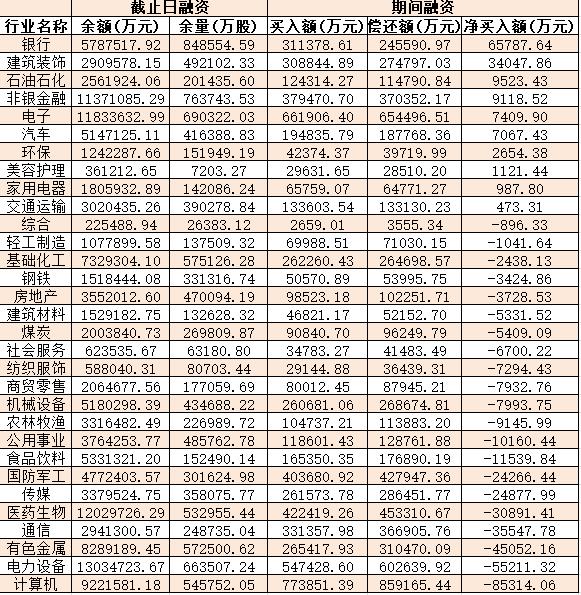 |  | 截止日融资 |  | 期间融资 |  |  |
|---|---|---|---|---|---|
| 行业名称 | 余额(万元) | 余量(万股) | 买入额(万元) | 偿还额(万元) | 净买入额(万元) |
| 银行 | 5787517.92 | 848554.59 | 311378.61 | 245590.97 | 65787.64 |
| 建筑装饰 | 2909578.15 | 492102.33 | 308844.89 | 274797.03 | 34047.86 |
| 石油石化 | 2561924.06 | 201435.60 | 124314.27 | 114790.84 | 9523.43 |
| 非银金融 | 11371085.29 | 763743.53 | 379470.70 | 370352.17 | 9118.52 |
| 电子 | 11833632.99 | 690322.03 | 661906.40 | 654496.51 | 7409.90 |
| 汽车 | 5147125.11 | 416388.83 | 194835.79 | 187768.36 | 7067.43 |
| 环保 | 1242287.66 | 151949.19 | 42374.37 | 39719.99 | 2654.38 |
| 美容护理 | 361212.65 | 7203.27 | 29631.65 | 28510.20 | 1121.44 |
| 家用电器 | 1805932.89 | 142086.24 | 65759.07 | 64771.27 | 987.80 |
| 交通运输 | 3020435.26 | 390278.84 | 133603.54 | 133130.23 | 473.31 |
| 综合 | 225488.94 | 26383.12 | 2659.01 | 3555.34 | -896.33 |
| 轻工制造 | 1077899.58 | 137509.32 | 69988.51 | 71030.15 | -1041.64 |
| 基础化工 | 7329304.10 | 575126.28 | 262260.43 | 264698.57 | -2438.13 |
| 钢铁 | 1518444.08 | 331316.74 | 50570.89 | 53995.75 | -3424.86 |
| 房地产 | 3552012.60 | 470094.19 | 98523.18 | 102251.71 | -3728.53 |
| 建筑材料 | 1529182.75 | 132628.32 | 46821.17 | 52152.70 | -5331.52 |
| 煤炭 | 2003840.73 | 269809.87 | 90840.70 | 96249.79 | -5409.09 |
| 社会服务 | 623535.67 | 63180.80 | 34783.27 | 41483.49 | -6700.22 |
| 纺织服饰 | 588040.31 | 80703.44 | 29144.88 | 36439.31 | -7294.43 |
| 商贸零售 | 2064677.56 | 177059.69 | 80012.45 | 87945.21 | -7932.76 |
| 机械设备 | 5180298.39 | 434688.22 | 260681.06 | 268674.81 | -7993.75 |
| 农林牧渔 | 3316482.49 | 226989.72 | 104737.21 | 113883.20 | -9145.99 |
| 公用事业 | 3764253.77 | 485762.78 | 118601.43 | 128761.88 | -10160.44 |
| 食品饮料 | 5331321.20 | 152490.14 | 165350.35 | 176890.19 | -11539.84 |
| 国防军工 | 4772403.57 | 301624.98 | 403680.92 | 427947.36 | -24266.44 |
| 传媒 | 3379524.75 | 358075.77 | 261573.78 | 286451.77 | -24877.99 |
| 医药生物 | 12029726.29 | 532955.44 | 422419.26 | 453310.67 | -30891.41 |
| 通信 | 2941300.57 | 248735.04 | 331357.98 | 366905.76 | -35547.78 |
| 有色金属 | 8289189.45 | 572500.62 | 265417.93 | 310470.09 | -45052.16 |
| 电力设备 | 13034723.67 | 663507.24 | 547428.60 | 602639.92 | -55211.32 |
| 计算机 | 9221581.18 | 545752.05 | 773851.39 | 859165.44 | -85314.06 |